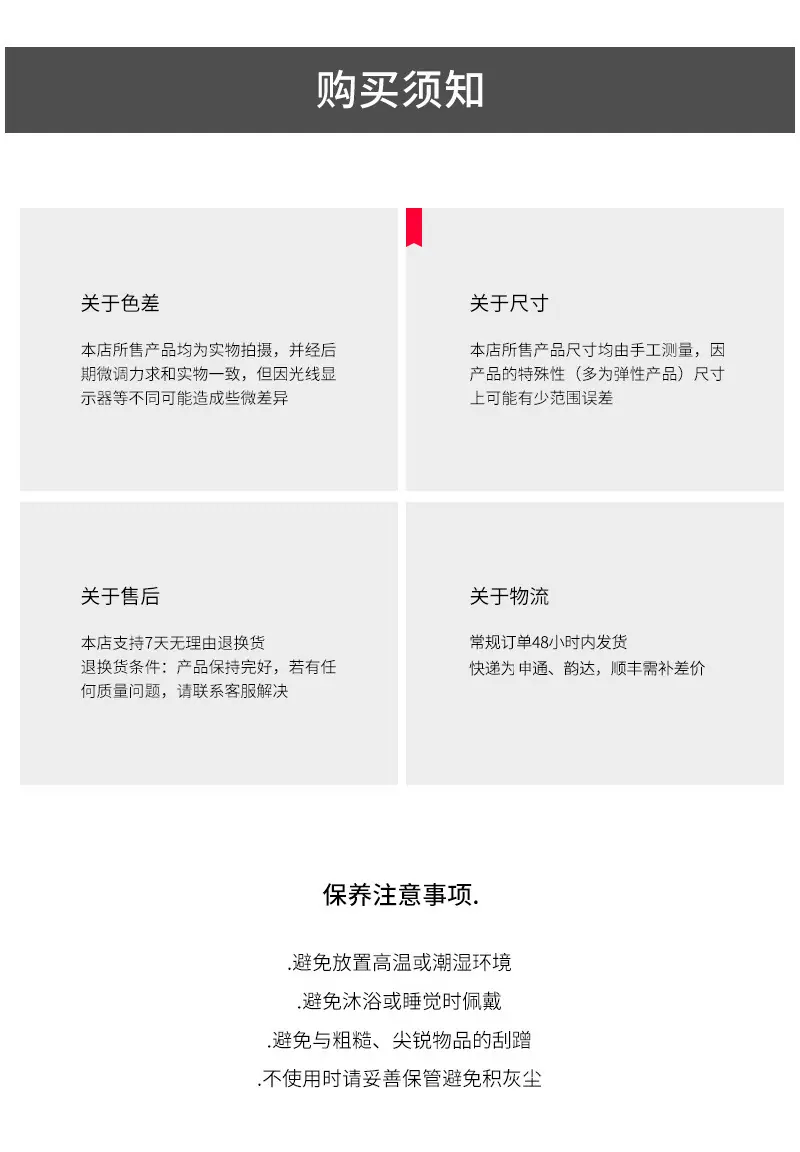 购买须知

关于色差

本店所售产品均为实物拍摄，并经后期微调力求和实物一致，但因光线显示器等不同可能造成些微差异

关于尺寸

本店所售产品尺寸均由手工测量，因产品的特殊性（多为弹性产品）尺寸上可能有少范围误差

关于售后

本店支持7天无理由退换货
退换货条件：产品保持完好，若有任何质量问题，请联系客服解决

关于物流

常规订单48小时内发货
快递为申通、韵达，顺丰需补差价

保养注意事项.

.避免放置高温或潮湿环境
.避免沐浴或睡觉时佩戴
.避免与粗糙、尖锐物品的刮蹭
.不使用时请妥善保管避免积灰尘